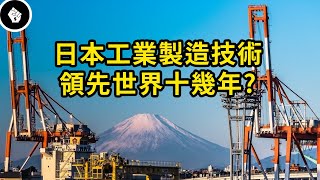 日本工業製造技術
領先世界十幾年？